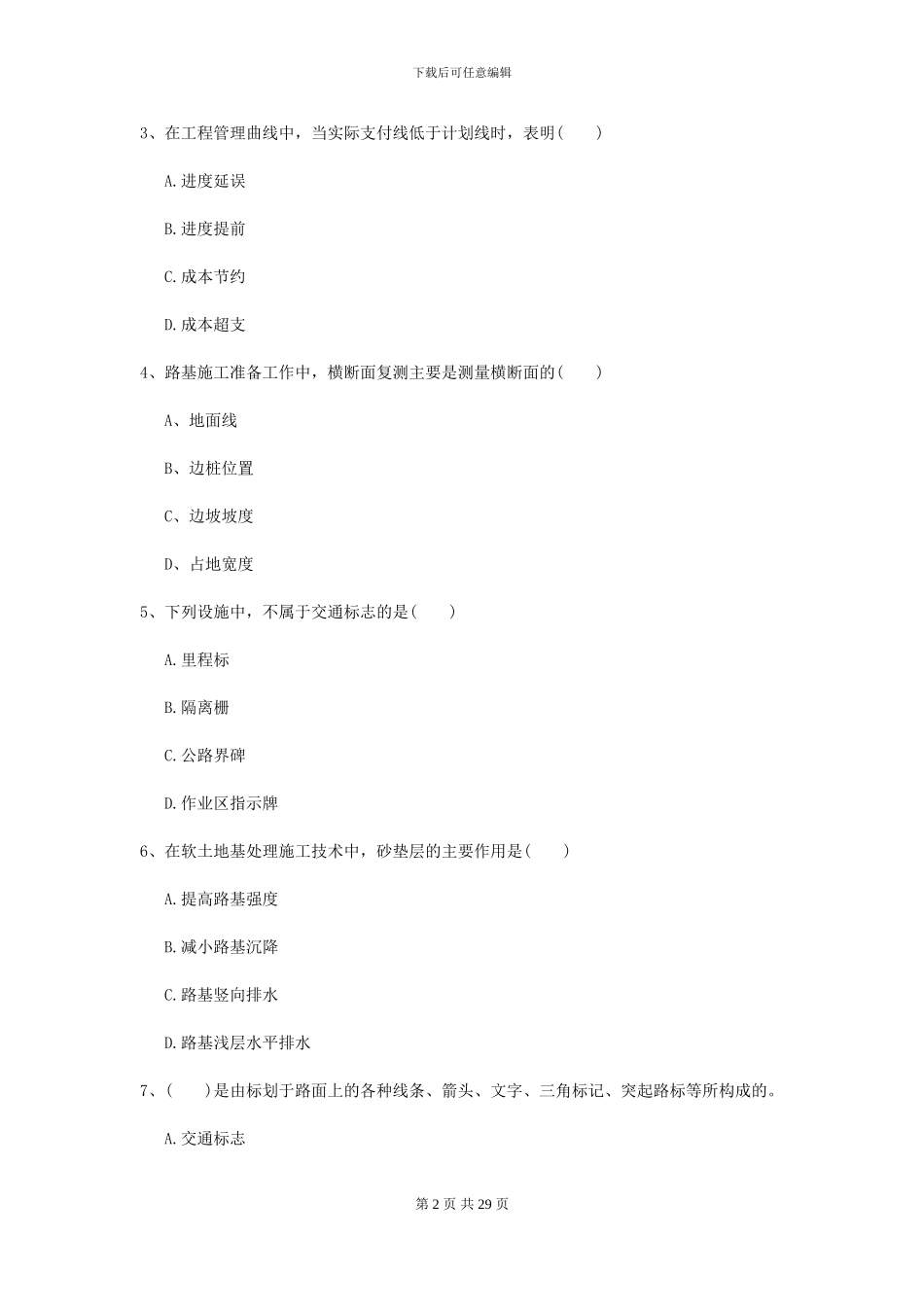 下载后可任意编辑

3、在工程管理曲线中，当实际支付线低于计划线时，表明(　　)

A.进度延误

B.进度提前

C.成本节约

D.成本超支

4、路基施工准备工作中，横断面复测主要是测量横断面的(　　)

A、地面线

B、边桩位置

C、边坡坡度

D、占地宽度

5、下列设施中，不属于交通标志的是(　　)

A.里程标

B.隔离栅

C.公路界碑

D.作业区指示牌

6、在软土地基处理施工技术中，砂垫层的主要作用是(　　)

A.提高路基强度

B.减小路基沉降

C.路基竖向排水

D.路基浅层水平排水

7、(　　)是由标划于路面上的各种线条、箭头、文字、三角标记、突起路标等所构成的。

A.交通标志

第 2 页 共 29 页